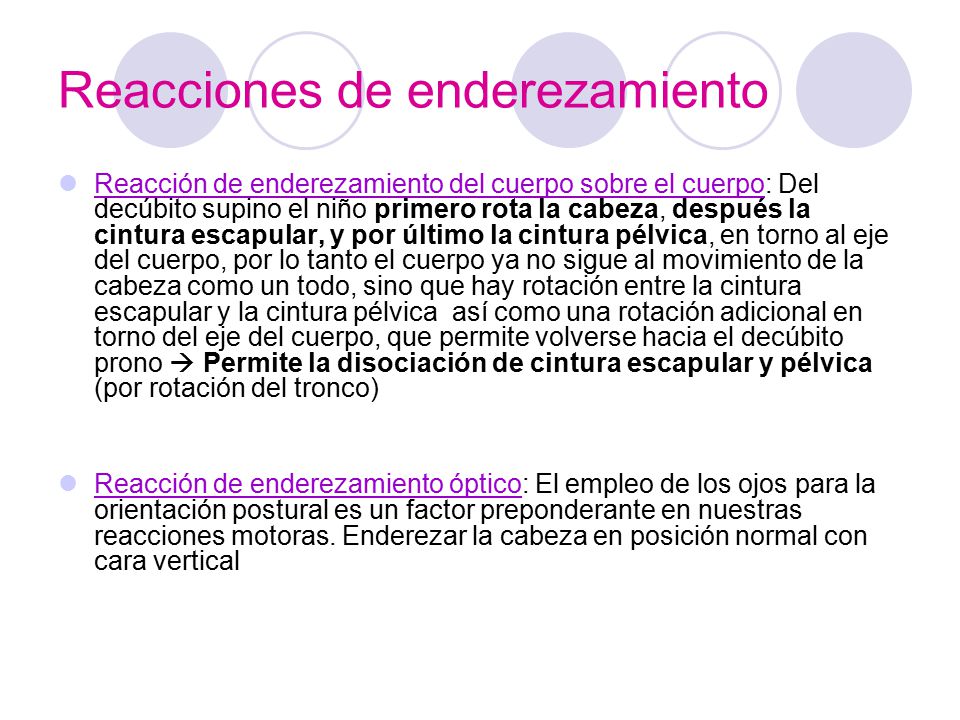 Reacciones de enderezamiento

Reacción de enderezamiento del cuerpo sobre el cuerpo: Del decúbito supino el niño primero rota la cabeza, después la cintura escapular, y por último la cintura pélvica, en torno al eje del cuerpo, por lo tanto el cuerpo ya no sigue al movimiento de la cabeza como un todo, sino que hay rotación entre la cintura escapular y la cintura pélvica así como una rotación adicional en torno del eje del cuerpo, que permite volverse hacia el decúbito prono → Permite la disociación de cintura escapular y pélvica (por rotación del tronco)

Reacción de enderezamiento óptico: El empleo de los ojos para la orientación postural es un factor preponderante en nuestras reacciones motoras. Enderezar la cabeza en posición normal con cara vertical